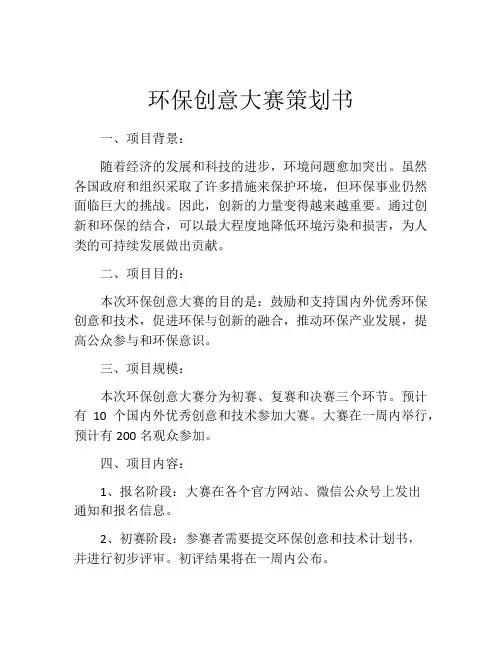 环保创意大赛策划书

一、项目背景：

随着经济的发展和科技的进步，环境问题愈加突出。虽然各国政府和组织采取了许多措施来保护环境，但环保事业仍然面临巨大的挑战。因此，创新的力量变得越来越重要。通过创新和环保的结合，可以最大程度地降低环境污染和损害，为人类的可持续发展做出贡献。

二、项目目的：

本次环保创意大赛的目的是：鼓励和支持国内外优秀环保创意和技术，促进环保与创新的融合，推动环保产业发展，提高公众参与和环保意识。

三、项目规模：

本次环保创意大赛分为初赛、复赛和决赛三个环节。预计有 10 个国内外优秀创意和技术参加大赛。大赛在一周内举行，预计有 200 名观众参加。

四、项目内容：

1、报名阶段：大赛在各个官方网站、微信公众号上发出通知和报名信息。

2、初赛阶段：参赛者需要提交环保创意和技术计划书，并进行初步评审。初评结果将在一周内公布。